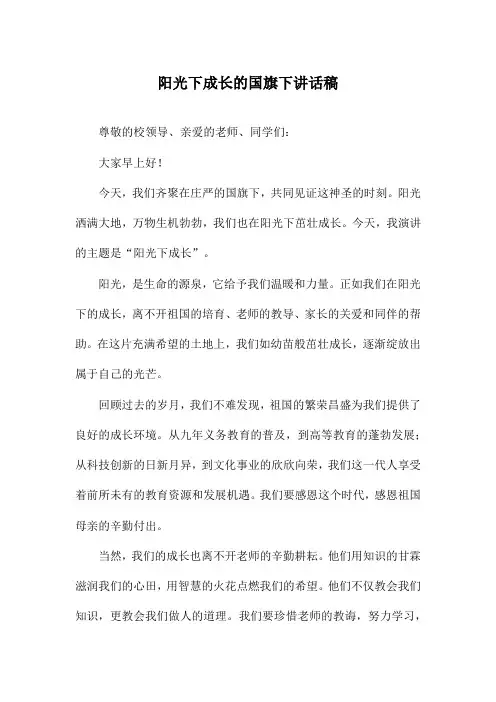 阳光下成长的国旗下讲话稿

尊敬的校领导、亲爱的老师、同学们：

大家早上好！

今天，我们齐聚在庄严的国旗下，共同见证这神圣的时刻。阳光洒满大地，万物生机勃勃，我们也在阳光下茁壮成长。今天，我演讲的主题是“阳光下成长”。

阳光，是生命的源泉，它给予我们温暖和力量。正如我们在阳光下的成长，离不开祖国的培育、老师的教导、家长的关爱和同伴的帮助。在这片充满希望的土地上，我们如幼苗般茁壮成长，逐渐绽放出属于自己的光芒。

回顾过去的岁月，我们不难发现，祖国的繁荣昌盛为我们提供了良好的成长环境。从九年义务教育的普及，到高等教育的蓬勃发展；从科技创新的日新月异，到文化事业的欣欣向荣，我们这一代人享受着前所未有的教育资源和发展机遇。我们要感恩这个时代，感恩祖国母亲的辛勤付出。

当然，我们的成长也离不开老师的辛勤耕耘。他们用知识的甘霖滋润我们的心田，用智慧的火花点燃我们的希望。他们不仅教会我们知识，更教会我们做人的道理。我们要珍惜老师的教诲，努力学习，